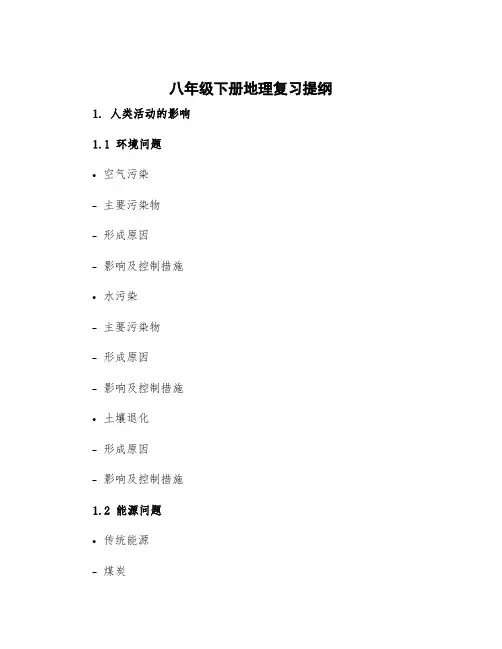 八年级下册地理复习提纲

1. 人类活动的影响

1.1 环境问题

• 空气污染

- 主要污染物

- 形成原因

- 影响及控制措施

• 水污染

- 主要污染物

- 形成原因

- 影响及控制措施

• 土壤退化

- 形成原因

- 影响及控制措施

1.2 能源问题

• 传统能源

- 煤炭